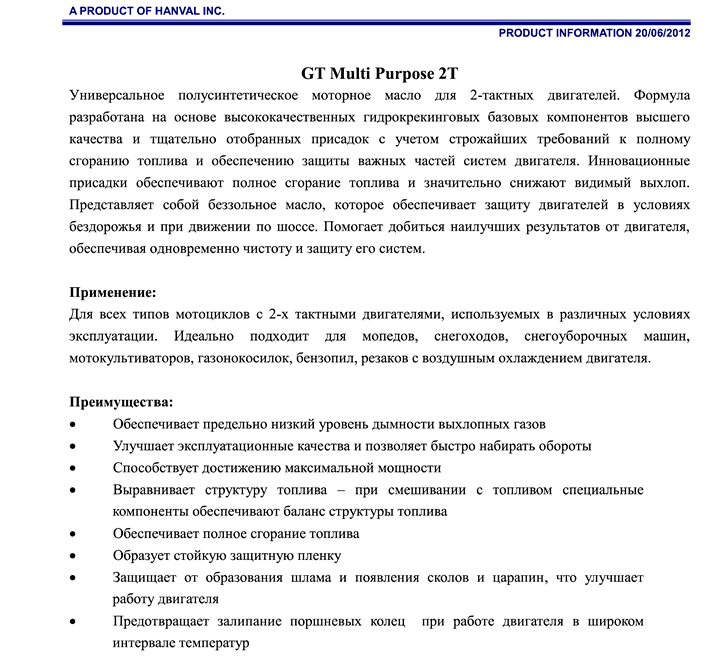 A PRODUCT OF HANVAL INC.

PRODUCT INFORMATION 20/06/2012

GT Multi Purpose 2T

Универсальное полусинтетическое моторное масло для 2-тактных двигателей. Формула разработана на основе высококачественных гидрокрекинговых базовых компонентов высшего качества и тщательно отобранных присадок с учетом строжайших требований к полному сгоранию топлива и обеспечению защиты важных частей систем двигателя. Инновационные присадки обеспечивают полное сгорание топлива и значительно снижают видимый выхлоп. Представляет собой беззольное масло, которое обеспечивает защиту двигателей в условиях бездорожья и при движении по шоссе. Помогает добиться наилучших результатов от двигателя, обеспечивая одновременно чистоту и защиту его систем.

Применение:
Для всех типов мотоциклов с 2-х тактными двигателями, используемых в различных условиях эксплуатации. Идеально подходит для мопедов, снегоходов, снегоуборочных машин, мотокультиваторов, газонокосилок, бензопил, резаков с воздушным охлаждением двигателя.

Преимущества:
• Обеспечивает предельно низкий уровень дымности выхлопных газов
• Улучшает эксплуатационные качества и позволяет быстро набирать обороты
• Способствует достижению максимальной мощности
• Выравнивает структуру топлива – при смешивании с топливом специальные компоненты обеспечивают баланс структуры топлива
• Обеспечивает полное сгорание топлива
• Образует стойкую защитную пленку
• Защищает от образования шлама и появления сколов и царапин, что улучшает работу двигателя
• Предотвращает залипание поршневых колец при работе двигателя в широком интервале температур